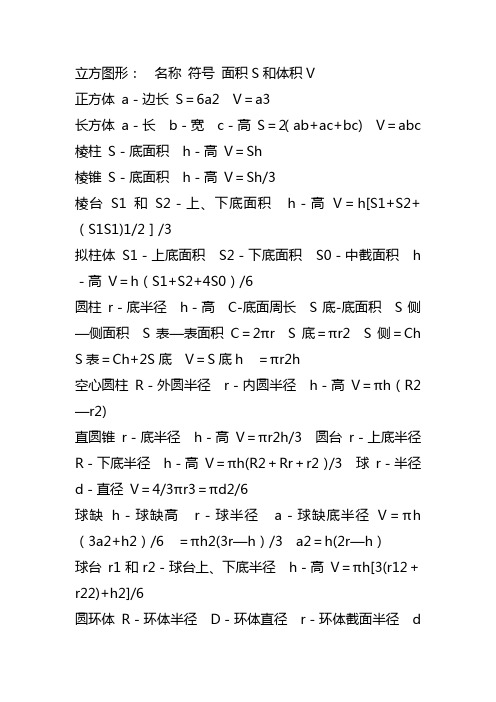 立方图形： 名称 符号 面积 S 和体积 V

正方体 a - 边长 S = 6a2 V = a3

长方体 a - 长 b - 宽 c - 高 S = 2( ab+ac+bc) V = abc

棱柱 S - 底面积 h - 高 V = Sh

棱锥 S - 底面积 h - 高 V = Sh/3

棱台 S1 和 S2 - 上、下底面积 h - 高 V = h[S1+S2+（S1S1)1/2 ] /3

拟柱体 S1 - 上底面积 S2 - 下底面积 S0 - 中截面积 h - 高 V = h（S1+S2+4S0）/6

圆柱 r - 底半径 h - 高 C-底面周长 S 底-底面积 S 侧—侧面积 S 表—表面积 C = 2πr S 底 = πr2 S 侧 = Ch S 表 = Ch+2S 底 V = S 底 h = πr2h

空心圆柱 R - 外圆半径 r - 内圆半径 h - 高 V = πh（R2—r2)

直圆锥 r - 底半径 h - 高 V = πr2h/3 圆台 r - 上底半径 R - 下底半径 h - 高 V = πh(R2 + Rr + r2 )/3 球 r - 半径 d - 直径 V = 4/3πr3 = πd2/6

球缺 h - 球缺高 r - 球半径 a - 球缺底半径 V = πh（3a2+h2）/6 = πh2(3r—h）/3 a2 = h(2r—h）

球台 r1 和 r2 - 球台上、下底半径 h - 高 V = πh[3(r12 + r22)+h2]/6

圆环体 R - 环体半径 D - 环体直径 r - 环体截面半径 d